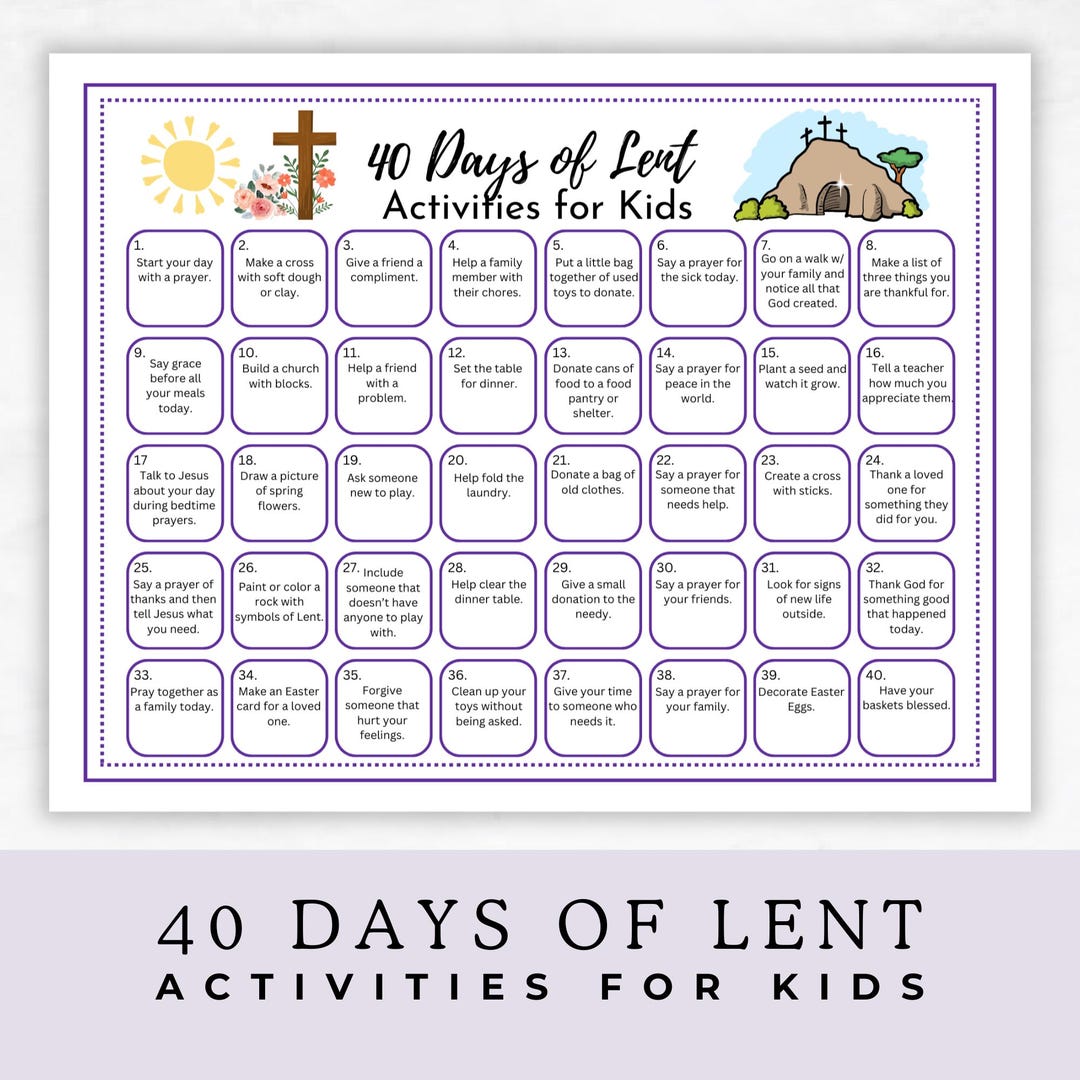 40 Days of Lent
Activities for Kids

1.
Start your day with a prayer.

2.
Make a cross with soft dough or clay.

3.
Give a friend a compliment.

4.
Help a family member with their chores.

5.
Put a little bag together of used toys to donate.

6.
Say a prayer for the sick today.

7.
Go on a walk w/ your family and notice all that God created.

8.
Make a list of three things you are thankful for.

9.
Say grace before all your meals today.

10.
Build a church with blocks.

11.
Help a friend with a problem.

12.
Set the table for dinner.

13.
Donate cans of food to a food pantry or shelter.

14.
Say a prayer for peace in the world.

15.
Plant a seed and watch it grow.

16.
Tell a teacher how much you appreciate them.

17
Talk to Jesus about your day during bedtime prayers.

18.
Draw a picture of spring flowers.

19.
Ask someone new to play.

20.
Help fold the laundry.

21.
Donate a bag of old clothes.

22.
Say a prayer for someone that needs help.

23.
Create a cross with sticks.

24.
Thank a loved one for something they did for you.

25.
Say a prayer of thanks and then tell Jesus what you need.

26.
Paint or color a rock with symbols of Lent.

27.
Include someone that doesn't have anyone to play with.

28.
Help clear the dinner table.

29.
Give a small donation to the needy.

30.
Say a prayer for your friends.

31.
Look for signs of new life outside.

32.
Thank God for something good that happened today.

33.
Pray together as a family today.

34.
Make an Easter card for a loved one.

35.
Forgive someone that hurt your feelings.

36.
Clean up your toys without being asked.

37.
Give your time to someone who needs it.

38.
Say a prayer for your family.

39.
Decorate Easter Eggs.

40.
Have your baskets blessed.

40 DAYS OF LENT
ACTIVITIES FOR KIDS